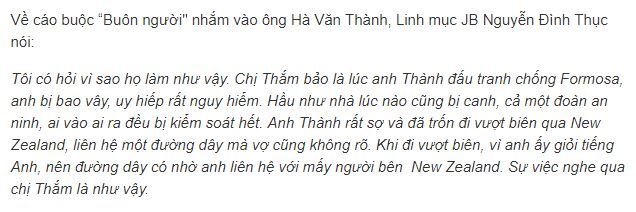 Về cáo buộc "Buôn người" nhắm vào ông Hà Văn Thành, Linh mục JB Nguyễn Đình Thục nói:

Tôi có hỏi vì sao họ làm như vậy. Chị Thắm bảo là lúc anh Thành đấu tranh chống Formosa, anh bị bao vây, uy hiếp rất nguy hiểm. Hầu như nhà lúc nào cũng bị canh, cả một đoàn an ninh, ai vào ai ra đều bị kiểm soát hết. Anh Thành rất sợ và đã trốn đi vượt biên qua New Zealand, liên hệ một đường dây mà vợ cũng không rõ. Khi đi vượt biên, vì anh ấy giỏi tiếng Anh, nên đường dây có nhờ anh liên hệ với mấy người bên New Zealand. Sự việc nghe qua chị Thắm là như vậy.